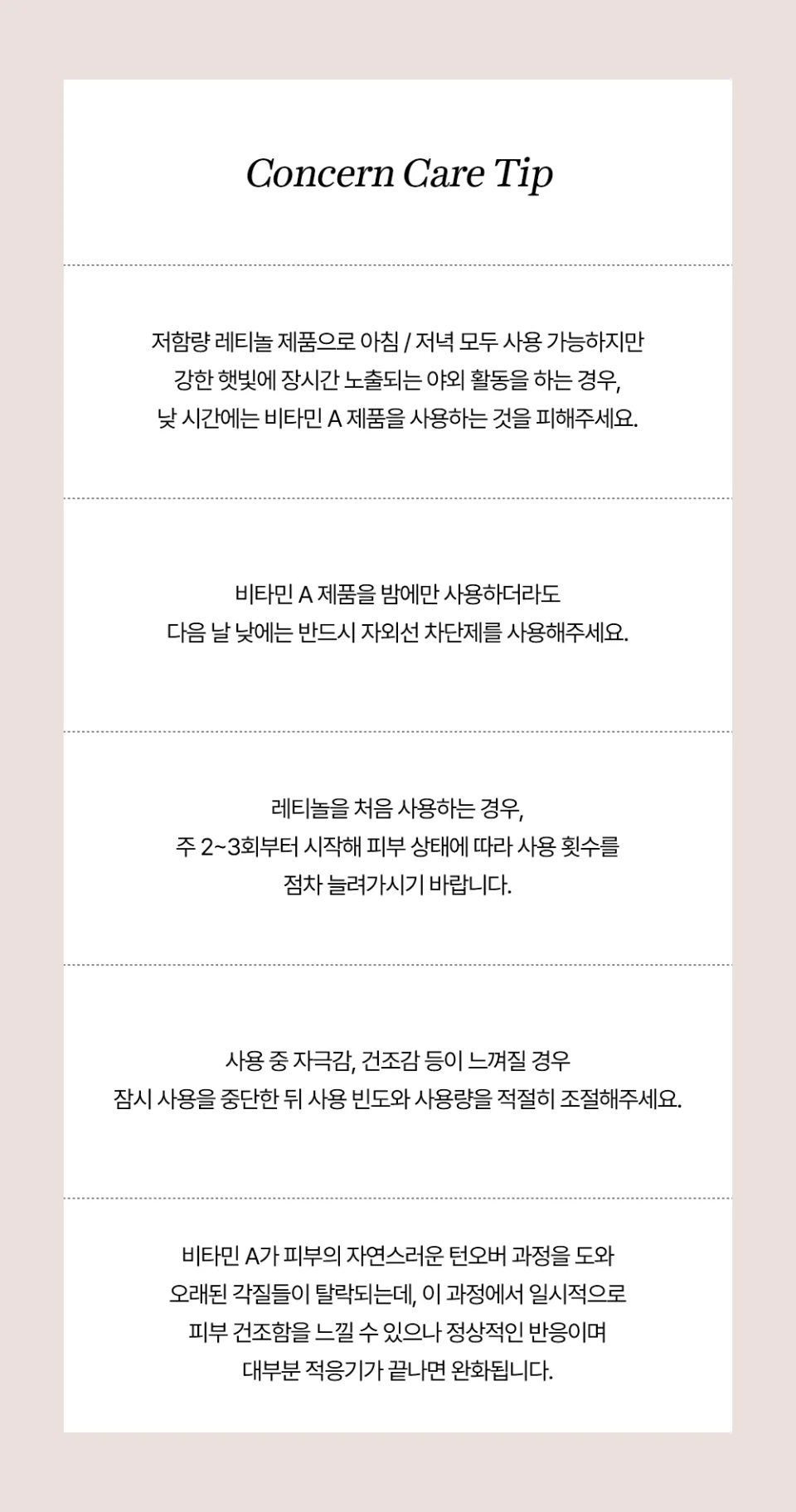 Concern Care Tip

저함량 레티놀 제품으로 아침 / 저녁 모두 사용 가능하지만 강한 햇빛에 장시간 노출되는 야외 활동을 하는 경우, 낮 시간에는 비타민 A 제품을 사용하는 것을 피해주세요.

비타민 A 제품을 밤에만 사용하더라도 다음 날 낮에는 반드시 자외선 차단제를 사용해주세요.

레티놀을 처음 사용하는 경우, 주 2~3회부터 시작해 피부 상태에 따라 사용 횟수를 점차 늘려가시기 바랍니다.

사용 중 자극감, 건조감 등이 느껴질 경우 잠시 사용을 중단한 뒤 사용 빈도와 사용량을 적절히 조절해주세요.

비타민 A가 피부의 자연스러운 턴오버 과정을 도와 오래된 각질들이 탈락되는데, 이 과정에서 일시적으로 피부 건조함을 느낄 수 있으나 정상적인 반응이며 대부분 적응기가 끝나면 완화됩니다.